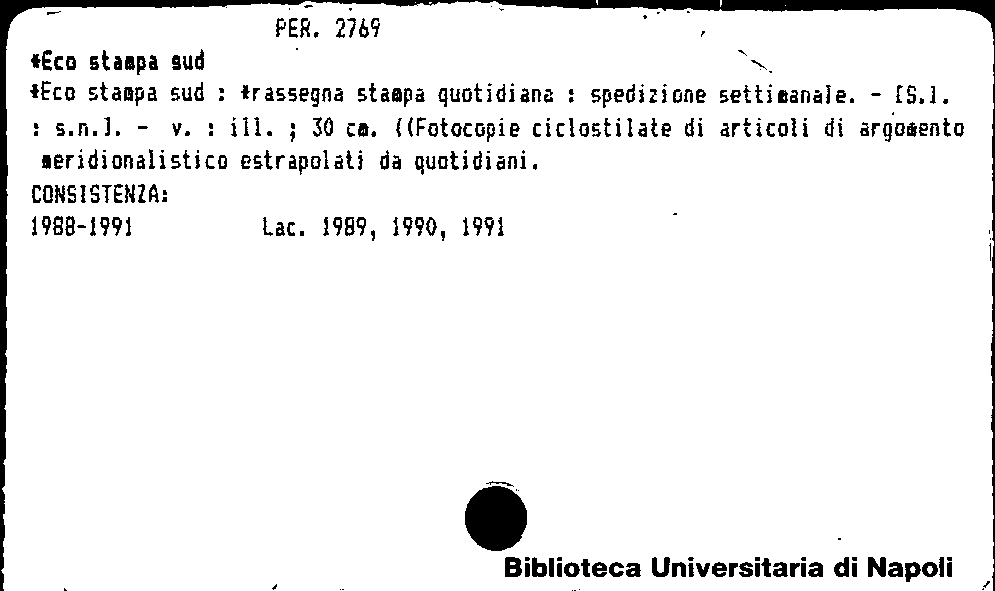 PER. 2769

*Eco stampa sud

*Eco stampa sud : *rassegna stampa quotidiana : spedizione settimanale. - [S.l. : s.n.]. - v. : ill. ; 30 cm. ((Fotocopie ciclostilate di articoli di argomento meridionalistico estrapolati da quotidiani.

CONSISTENZA:

1988-1991 Lac. 1989, 1990, 1991

Biblioteca Universitaria di Napoli